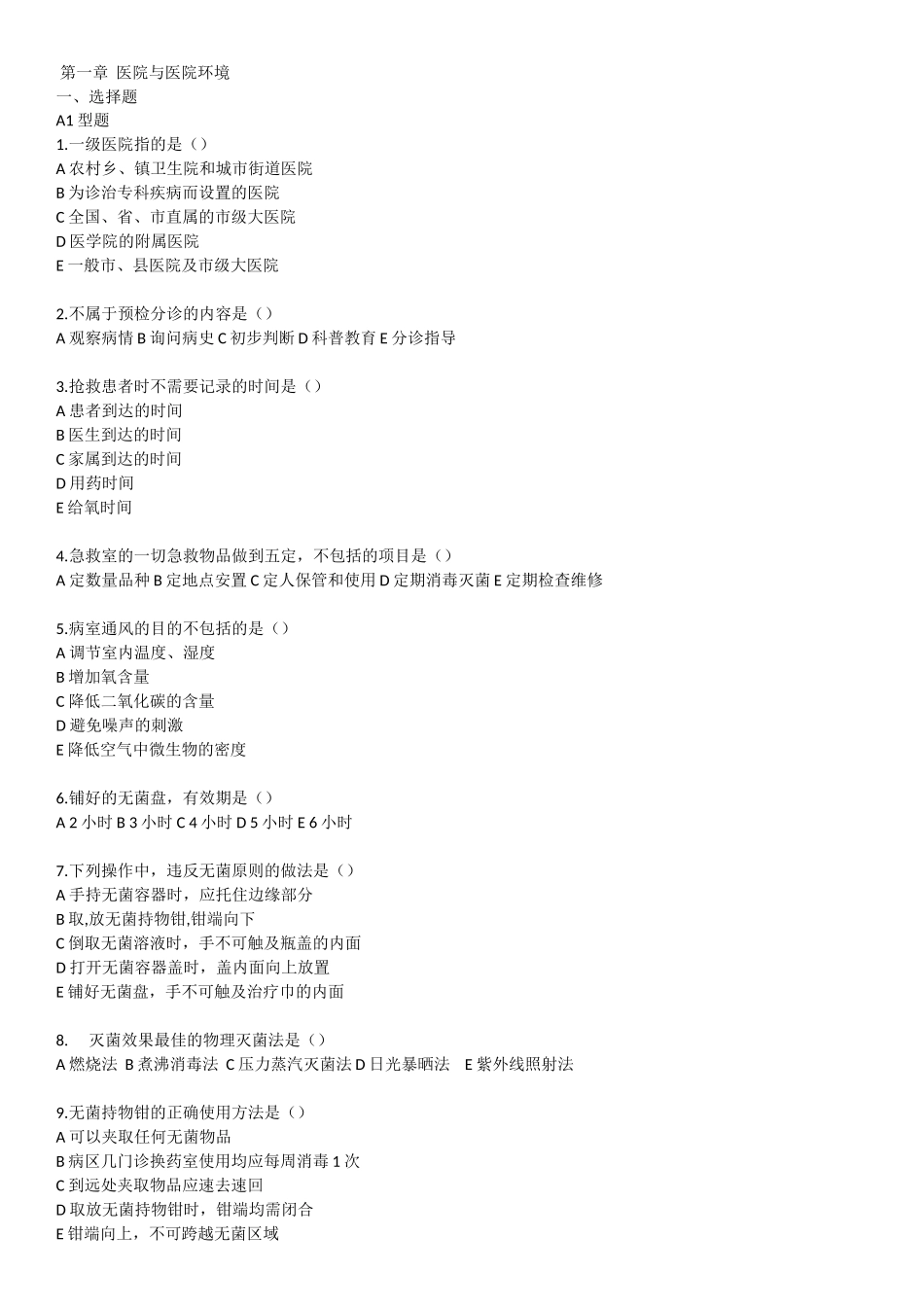 第一章 医院与医院环境
一、选择题
A1 型题
1.一级医院指的是（）
A 农村乡、镇卫生院和城市街道医院
B 为诊治专科疾病而设置的医院
C 全国、省、市直属的市级大医院
D 医学院的附属医院
E 一般市、县医院及市级大医院

2.不属于预检分诊的内容是（）
A 观察病情 B 询问病史 C 初步判断 D 科普教育 E 分诊指导

3.抢救患者时不需要记录的时间是（）
A 患者到达的时间
B 医生到达的时间
C 家属到达的时间
D 用药时间
E 给氧时间

4.急救室的一切急救物品做到五定，不包括的项目是（）
A 定数量品种 B 定地点安置 C 定人保管和使用 D 定期消毒灭菌 E 定期检查维修

5.病室通风的目的不包括的是（）
A 调节室内温度、湿度
B 增加氧含量
C 降低二氧化碳的含量
D 避免噪声的刺激
E 降低空气中微生物的密度

6.铺好的无菌盘，有效期是（）
A 2 小时 B 3 小时 C 4 小时 D 5 小时 E 6 小时

7.下列操作中，违反无菌原则的做法是（）
A 手持无菌容器时，应托住边缘部分
B 取,放无菌持物钳,钳端向下
C 倒取无菌溶液时，手不可触及瓶盖的内面
D 打开无菌容器盖时，盖内面向上放置
E 铺好无菌盘，手不可触及治疗巾的内面

8. 灭菌效果最佳的物理灭菌法是（）
A 燃烧法 B 煮沸消毒法 C 压力蒸汽灭菌法 D 日光暴晒法 E 紫外线照射法

9.无菌持物钳的正确使用方法是（）
A 可以夹取任何无菌物品
B 病区几门诊换药室使用均应每周消毒 1 次
C 到远处夹取物品应速去速回
D 取放无菌持物钳时，钳端均需闭合
E 钳端向上，不可跨越无菌区域